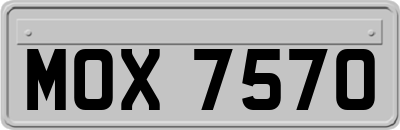 MOX 7570